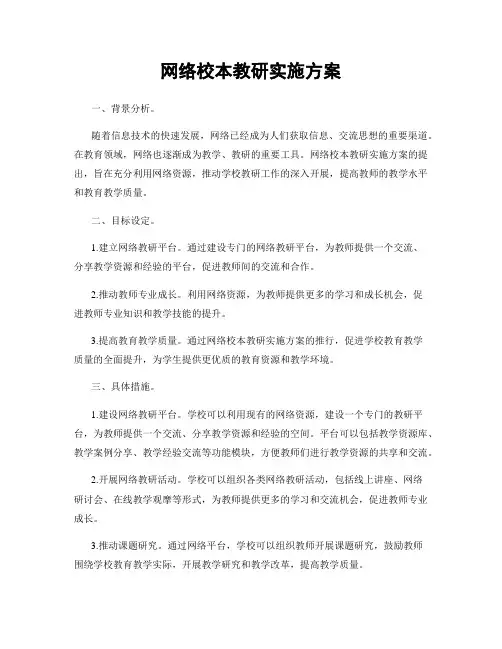 网络校本教研实施方案

一、背景分析。

随着信息技术的快速发展，网络已经成为人们获取信息、交流思想的重要渠道。在教育领域，网络也逐渐成为教学、教研的重要工具。网络校本教研实施方案的提出，旨在充分利用网络资源，推动学校教研工作的深入开展，提高教师的教学水平和教育教学质量。

二、目标设定。

1.建立网络教研平台。通过建设专门的网络教研平台，为教师提供一个交流、分享教学资源和经验的平台，促进教师间的交流和合作。

2.推动教师专业成长。利用网络资源，为教师提供更多的学习和成长机会，促进教师专业知识和教学技能的提升。

3.提高教育教学质量。通过网络校本教研实施方案的推行，促进学校教育教学质量的全面提升，为学生提供更优质的教育资源和教学环境。

三、具体措施。

1.建设网络教研平台。学校可以利用现有的网络资源，建设一个专门的教研平台，为教师提供一个交流、分享教学资源和经验的空间。平台可以包括教学资源库、教学案例分享、教学经验交流等功能模块，方便教师们进行教学资源的共享和交流。

2.开展网络教研活动。学校可以组织各类网络教研活动，包括线上讲座、网络研讨会、在线教学观摩等形式，为教师提供更多的学习和交流机会，促进教师专业成长。

3.推动课题研究。通过网络平台，学校可以组织教师开展课题研究，鼓励教师围绕学校教育教学实际，开展教学研究和教学改革，提高教学质量。